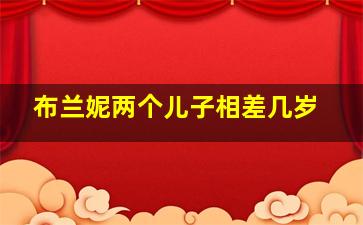 布兰妮两个儿子相差几岁